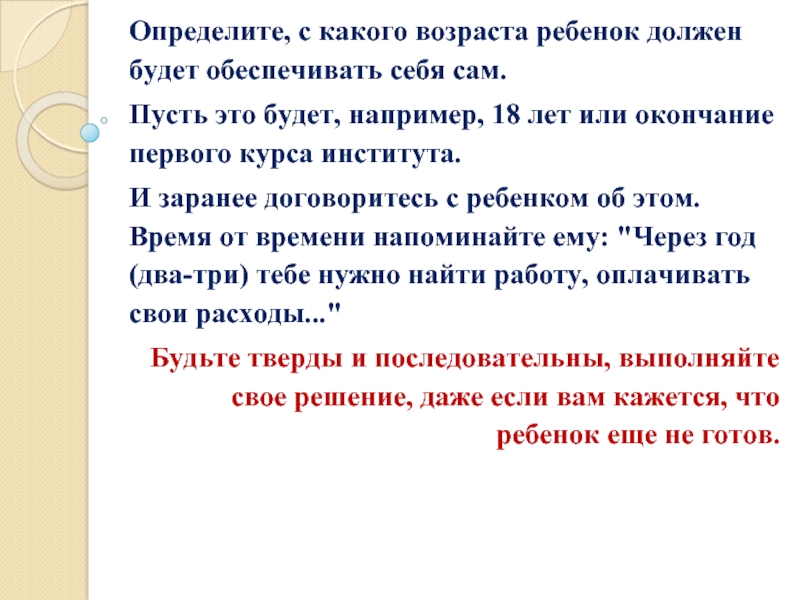 Определите, с какого возраста ребенок должен будет обеспечивать себя сам.

Пусть это будет, например, 18 лет или окончание первого курса института.

И заранее договоритесь с ребенком об этом. Время от времени напоминайте ему: "Через год (два-три) тебе нужно найти работу, оплачивать свои расходы..."

Будьте тверды и последовательны, выполняйте свое решение, даже если вам кажется, что ребенок еще не готов.